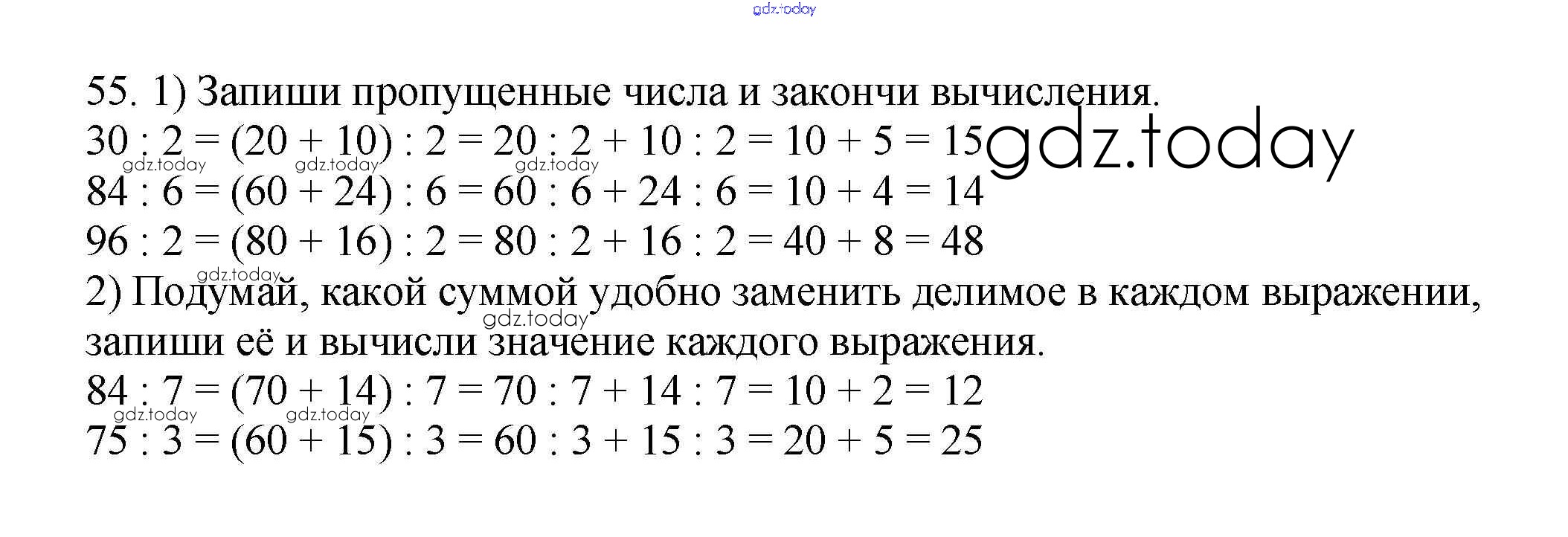 55. 1) Запиши пропущенные числа и закончи вычисления.

$30 : 2 = (20 + 10) : 2 = 20 : 2 + 10 : 2 = 10 + 5 = 15$

$84 : 6 = (60 + 24) : 6 = 60 : 6 + 24 : 6 = 10 + 4 = 14$

$96 : 2 = (80 + 16) : 2 = 80 : 2 + 16 : 2 = 40 + 8 = 48$

2) Подумай, какой суммой удобно заменить делимое в каждом выражении, запиши её и вычисли значение каждого выражения.

$84 : 7 = (70 + 14) : 7 = 70 : 7 + 14 : 7 = 10 + 2 = 12$

$75 : 3 = (60 + 15) : 3 = 60 : 3 + 15 : 3 = 20 + 5 = 25$

gdz.today